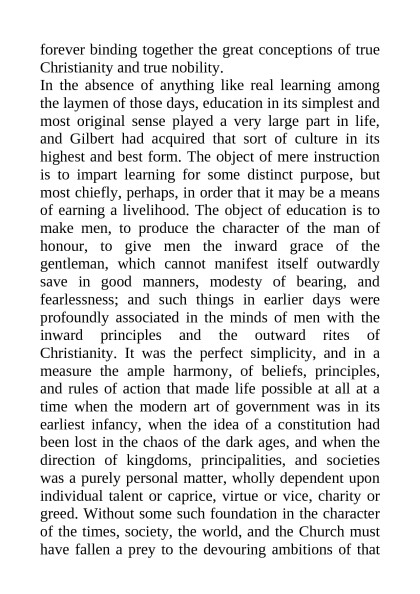 forever binding together the great conceptions of true Christianity and true nobility.

In the absence of anything like real learning among the laymen of those days, education in its simplest and most original sense played a very large part in life, and Gilbert had acquired that sort of culture in its highest and best form. The object of mere instruction is to impart learning for some distinct purpose, but most chiefly, perhaps, in order that it may be a means of earning a livelihood. The object of education is to make men, to produce the character of the man of honour, to give men the inward grace of the gentleman, which cannot manifest itself outwardly save in good manners, modesty of bearing, and fearlessness; and such things in earlier days were profoundly associated in the minds of men with the inward principles and the outward rites of Christianity. It was the perfect simplicity, and in a measure the ample harmony, of beliefs, principles, and rules of action that made life possible at all at a time when the modern art of government was in its earliest infancy, when the idea of a constitution had been lost in the chaos of the dark ages, and when the direction of kingdoms, principalities, and societies was a purely personal matter, wholly dependent upon individual talent or caprice, virtue or vice, charity or greed. Without some such foundation in the character of the times, society, the world, and the Church must have fallen a prey to the devouring ambitions of that